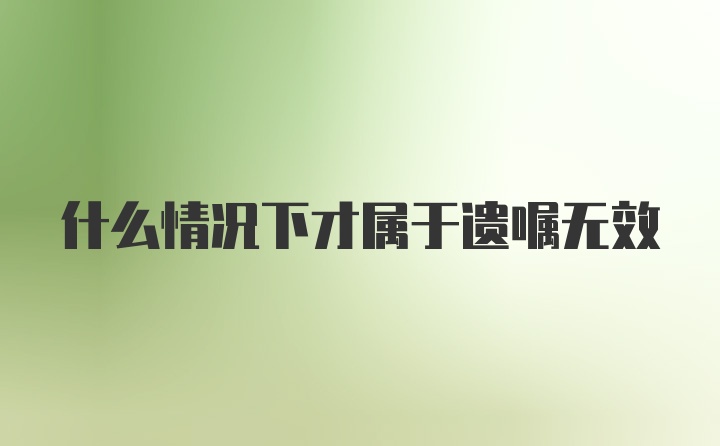 什么情况下才属于遗嘱无效